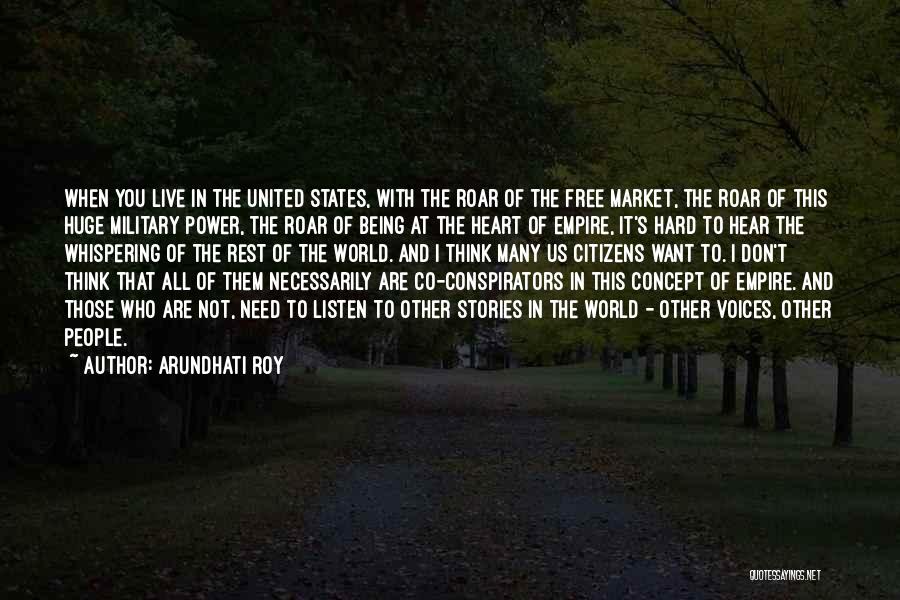 WHEN YOU LIVE IN THE UNITED STATES, WITH THE ROAR OF THE FREE MARKET, THE ROAR OF THIS HUGE MILITARY POWER, THE ROAR OF BEING AT THE HEART OF EMPIRE, IT'S HARD TO HEAR THE WHISPERING OF THE REST OF THE WORLD. AND I THINK MANY US CITIZENS WANT TO. I DON'T THINK THAT ALL OF THEM NECESSARILY ARE CO-CONSPIRATORS IN THIS CONCEPT OF EMPIRE. AND THOSE WHO ARE NOT, NEED TO LISTEN TO OTHER STORIES IN THE WORLD - OTHER VOICES, OTHER PEOPLE.
~ AUTHOR: ARUNDHATI ROY

QUOTESSAYINGS.NET